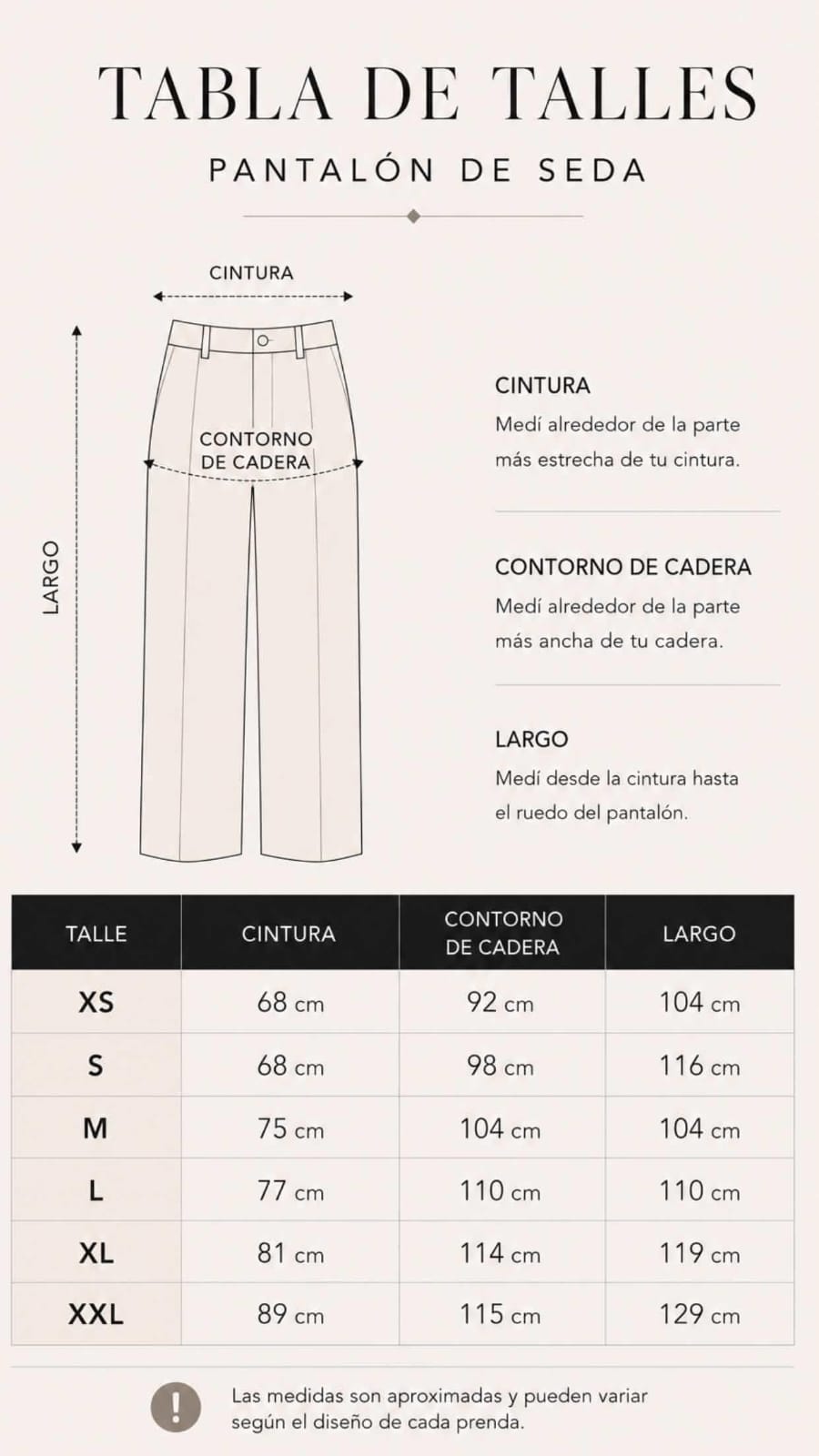 TABLA DE TALLES

PANTALÓN DE SEDA

CINTURA

CONTORNO DE CADERA

LARGO

CINTURA
Medí alrededor de la parte más estrecha de tu cintura.

CONTORNO DE CADERA
Medí alrededor de la parte más ancha de tu cadera.

LARGO
Medí desde la cintura hasta el ruedo del pantalón.

| TALLE | CINTURA | CONTORNO DE CADERA | LARGO |
|---|---|---|---|
| XS | 68 cm | 92 cm | 104 cm |
| S | 68 cm | 98 cm | 116 cm |
| M | 75 cm | 104 cm | 104 cm |
| L | 77 cm | 110 cm | 110 cm |
| XL | 81 cm | 114 cm | 119 cm |
| XXL | 89 cm | 115 cm | 129 cm |

!

Las medidas son aproximadas y pueden variar según el diseño de cada prenda.